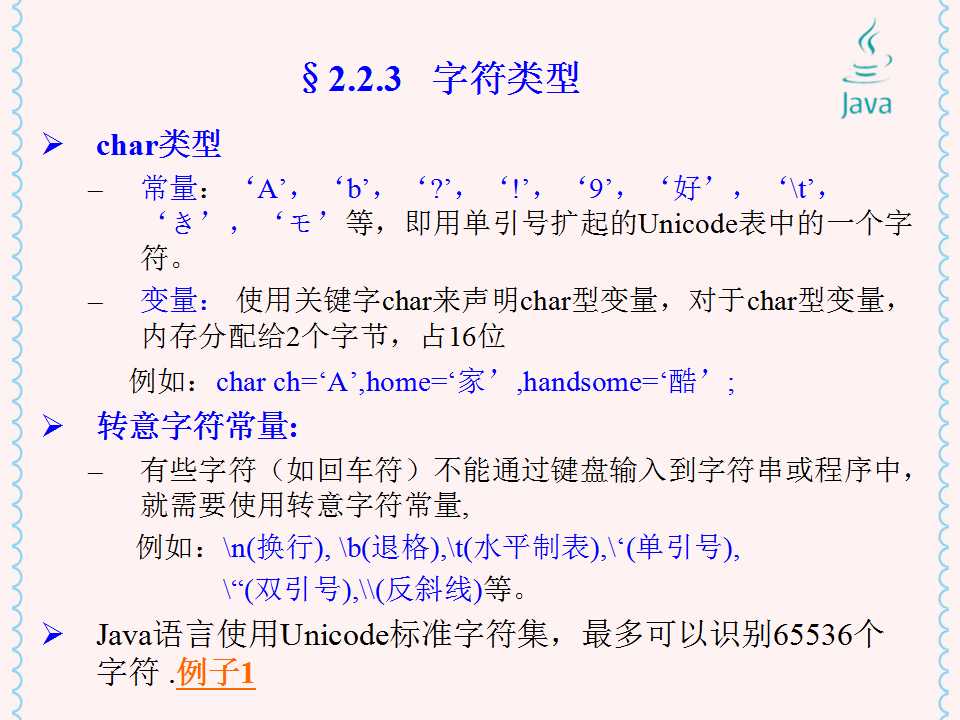 §2.2.3 字符类型

Java

➢ char类型

- 常量：‘A’，‘b’，‘?’，‘!’，‘9’，‘好’，‘\t’，‘き’，‘モ’等，即用单引号扩起的Unicode表中的一个字符。

- 变量：使用关键字char来声明char型变量，对于char型变量，内存分配给2个字节，占16位

例如：char ch=‘A’,home=‘家’,handsome=‘酷’;

➢ 转意字符常量:

- 有些字符（如回车符）不能通过键盘输入到字符串或程序中，就需要使用转意字符常量,

例如：\n(换行), \b(退格),\t(水平制表),\‘(单引号),

\“(双引号),\\(反斜线)等。

➢ Java语言使用Unicode标准字符集，最多可以识别65536个字符 .例子1